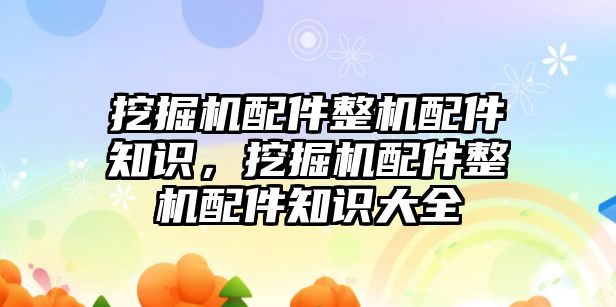 挖掘机配件整机配件知识，挖掘机配件整机配件知识大全